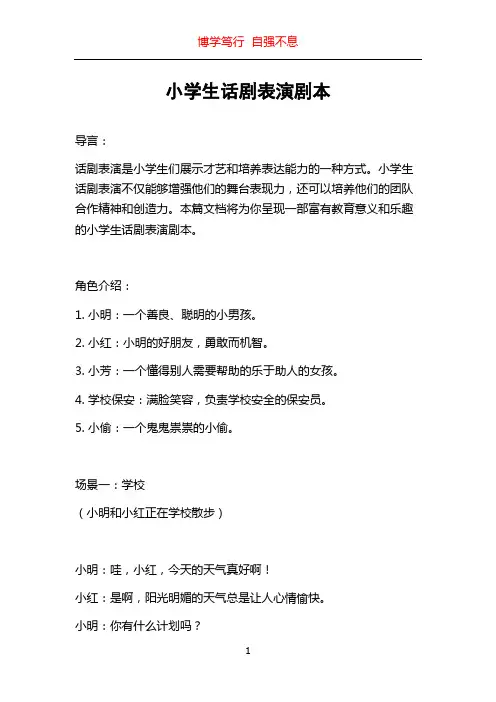 博学笃行 自强不息

小学生话剧表演剧本

导言：

话剧表演是小学生们展示才艺和培养表达能力的一种方式。小学生话剧表演不仅能够增强他们的舞台表现力，还可以培养他们的团队合作精神和创造力。本篇文档将为你呈现一部富有教育意义和乐趣的小学生话剧表演剧本。

角色介绍：

1. 小明：一个善良、聪明的小男孩。

2. 小红：小明的好朋友，勇敢而机智。

3. 小芳：一个懂得别人需要帮助的乐于助人的女孩。

4. 学校保安：满脸笑容，负责学校安全的保安员。

5. 小偷：一个鬼鬼祟祟的小偷。

场景一：学校

（小明和小红正在学校散步）

小明：哇，小红，今天的天气真好啊！

小红：是啊，阳光明媚的天气总是让人心情愉快。

小明：你有什么计划吗？

1